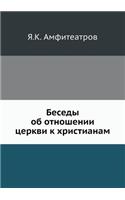 Я.К. Амфитеатров

Беседы об отношении церкви к христианам